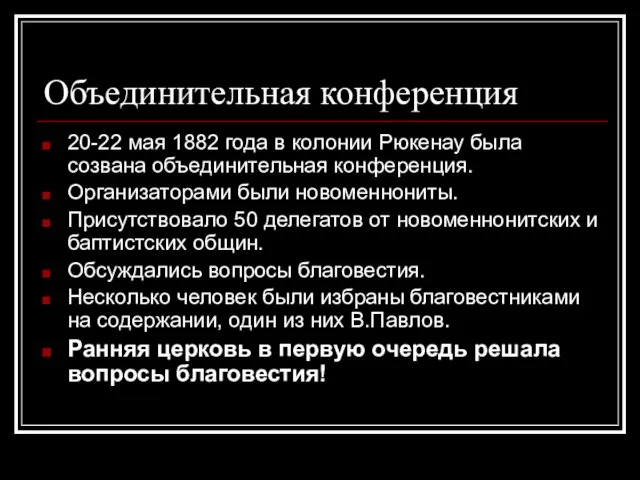 Объединительная конференция

20-22 мая 1882 года в колонии Рюкенау была созвана объединительная конференция.

Организаторами были новоменнониты.

Присутствовало 50 делегатов от новоменнонитских и баптистских общин.

Обсуждались вопросы благовестия.

Несколько человек были избраны благовестниками на содержании, один из них В.Павлов.

Ранняя церковь в первую очередь решала вопросы благовестия!